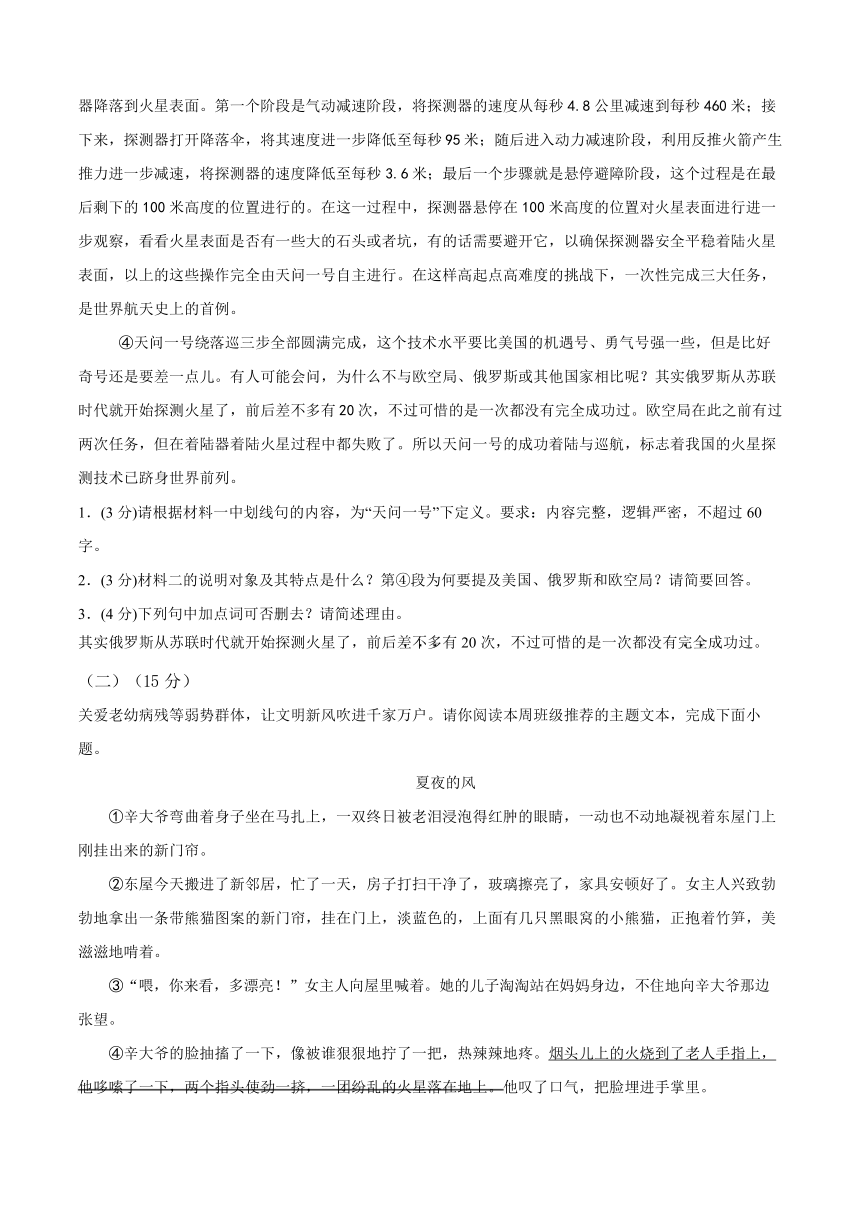 器降落到火星表面。第一个阶段是气动减速阶段，将探测器的速度从每秒 4.8 公里减速到每秒 460 米；接下来，探测器打开降落伞，将其速度进一步降低至每秒 95 米；随后进入动力减速阶段，利用反推火箭产生推力进一步减速，将探测器的速度降低至每秒 3.6 米；最后一个步骤就是悬停避障阶段，这个过程是在最后剩下的 100 米高度的位置进行的。在这一过程中，探测器悬停在 100 米高度的位置对火星表面进行进一步观察，看看火星表面是否有一些大的石头或者坑，有的话需要避开它，以确保探测器安全平稳着陆火星表面，以上的这些操作完全由天问一号自主进行。在这样高起点高难度的挑战下，一次性完成三大任务，是世界航天史上的首例。

④天问一号绕落巡三步全部圆满完成，这个技术水平要比美国的机遇号、勇气号强一些，但是比好奇号还是要差一点儿。有人可能会问，为什么不与欧空局、俄罗斯或其他国家相比呢？其实俄罗斯从苏联时代就开始探测火星了，前后差不多有 20 次，不过可惜的是一次都没有完全成功过。欧空局在此之前有过两次任务，但在着陆器着陆火星过程中都失败了。所以天问一号的成功着陆与巡航，标志着我国的火星探测技术已跻身世界前列。

1．(3 分)请根据材料一中划线句的内容，为“天问一号”下定义。要求：内容完整，逻辑严密，不超过 60 字。

2．(3 分)材料二的说明对象及其特点是什么？第④段为何要提及美国、俄罗斯和欧空局？请简要回答。

3．(4 分)下列句中加点词可否删去？请简述理由。

其实俄罗斯从苏联时代就开始探测火星了，前后差不多有 20 次，不过可惜的是一次都没有完全成功过。

（二）（15 分）

关爱老幼病残等弱势群体，让文明新风吹进千家万户。请你阅读本周班级推荐的主题文本，完成下面小题。

夏夜的风

①辛大爷弯曲着身子坐在马扎上，一双终日被老泪浸泡得红肿的眼睛，一动也不动地凝视着东屋门上刚挂出来的新门帘。

②东屋今天搬进了新邻居，忙了一天，房子打扫干净了，玻璃擦亮了，家具安顿好了。女主人兴致勃勃地拿出一条带熊猫图案的新门帘，挂在门上，淡蓝色的，上面有几只黑眼窝的小熊猫，正抱着竹笋，美滋滋地啃着。

③“喂，你来看，多漂亮！”女主人向屋里喊着。她的儿子淘淘站在妈妈身边，不住地向辛大爷那边张望。

④辛大爷的脸抽搐了一下，像被谁狠狠地拧了一把，热辣辣地疼。烟头儿上的火烧到了老人手指上，他哆嗦了一下，两个指头使劲一挤，一团纷乱的火星落在地上。他叹了口气，把脸埋进手掌里。